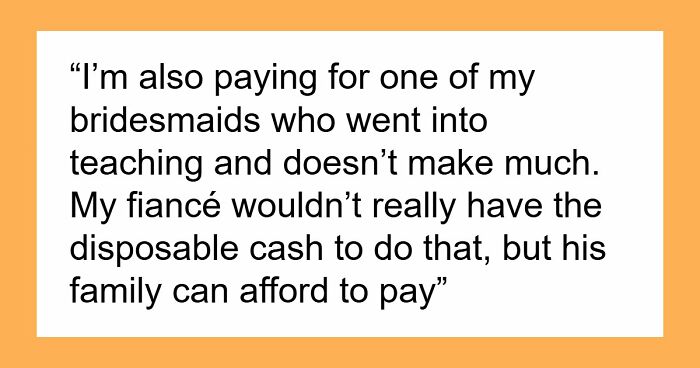 “I’m also paying for one of my bridesmaids who went into teaching and doesn’t make much. My fiancé wouldn’t really have the disposable cash to do that, but his family can afford to pay”